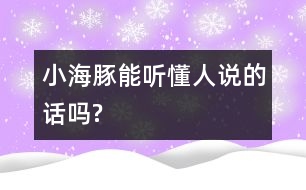 小海豚能听懂人说的话吗?